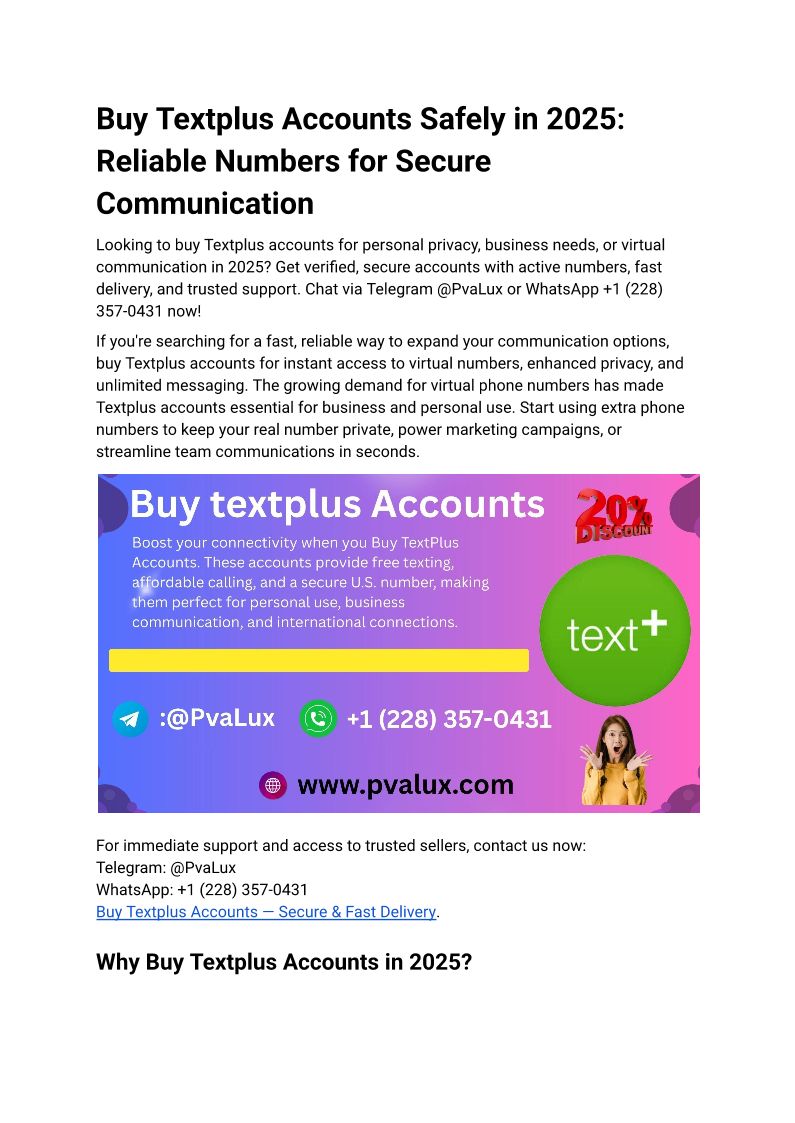 Buy Textplus Accounts Safely in 2025: Reliable Numbers for Secure Communication

Looking to buy Textplus accounts for personal privacy, business needs, or virtual communication in 2025? Get verified, secure accounts with active numbers, fast delivery, and trusted support. Chat via Telegram @PvaLux or WhatsApp +1 (228) 357-0431 now!

If you're searching for a fast, reliable way to expand your communication options, buy Textplus accounts for instant access to virtual numbers, enhanced privacy, and unlimited messaging. The growing demand for virtual phone numbers has made Textplus accounts essential for business and personal use. Start using extra phone numbers to keep your real number private, power marketing campaigns, or streamline team communications in seconds.

Buy textplus Accounts

20% DISCOUNT

Boost your connectivity when you Buy TextPlus Accounts. These accounts provide free texting, affordable calling, and a secure U.S. number, making them perfect for personal use, business communication, and international connections.

text+

:@PvaLux

+1 (228) 357-0431

www.pvalux.com

For immediate support and access to trusted sellers, contact us now:
Telegram: @PvaLux
WhatsApp: +1 (228) 357-0431
Buy Textplus Accounts — Secure & Fast Delivery.

Why Buy Textplus Accounts in 2025?